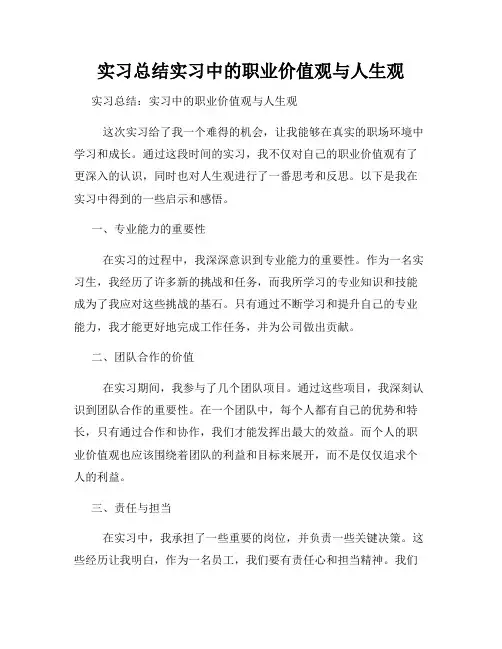 实习总结实习中的职业价值观与人生观

实习总结：实习中的职业价值观与人生观

这次实习给了我一个难得的机会，让我能够在真实的职场环境中学习和成长。通过这段时间的实习，我不仅对自己的职业价值观有了更深入的认识，同时也对人生观进行了一番思考和反思。以下是我在实习中得到的一些启示和感悟。

一、专业能力的重要性

在实习的过程中，我深深意识到专业能力的重要性。作为一名实习生，我经历了许多新的挑战和任务，而我所学习的专业知识和技能成为了我应对这些挑战的基石。只有通过不断学习和提升自己的专业能力，我才能更好地完成工作任务，并为公司做出贡献。

二、团队合作的价值

在实习期间，我参与了几个团队项目。通过这些项目，我深刻认识到团队合作的重要性。在一个团队中，每个人都有自己的优势和特长，只有通过合作和协作，我们才能发挥出最大的效益。而个人的职业价值观也应该围绕着团队的利益和目标来展开，而不是仅仅追求个人的利益。

三、责任与担当

在实习中，我承担了一些重要的岗位，并负责一些关键决策。这些经历让我明白，作为一名员工，我们要有责任心和担当精神。我们